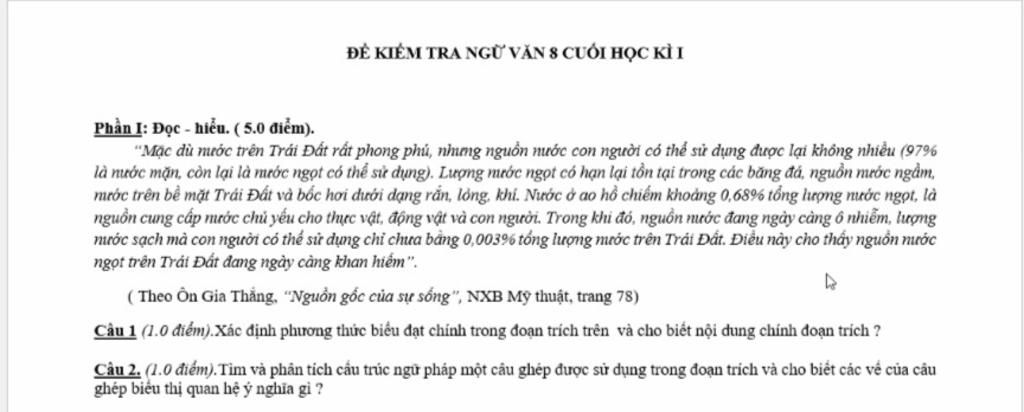 ĐỀ KIỂM TRA NGỮ VĂN 8 CUỐI HỌC KÌ I

Phần I: Đọc - hiểu. ( 5.0 điểm).

"Mặc dù nước trên Trái Đất rất phong phú, nhưng nguồn nước con người có thể sử dụng được lại không nhiều (97% là nước mặn, còn lại là nước ngọt có thể sử dụng). Lượng nước ngọt có hạn lại tồn tại trong các băng đá, nguồn nước ngầm, nước trên bề mặt Trái Đất và bốc hơi dưới dạng rắn, lỏng, khí. Nước ở ao hồ chiếm khoảng 0,68% tổng lượng nước ngọt, là nguồn cung cấp nước chủ yếu cho thực vật, động vật và con người. Trong khi đó, nguồn nước đang ngày càng ô nhiễm, lượng nước sạch mà con người có thể sử dụng chỉ chưa bằng 0,003% tổng lượng nước trên Trái Đất. Điều này cho thấy nguồn nước ngọt trên Trái Đất đang ngày càng khan hiếm".

( Theo Ôn Gia Thắng, "Nguồn gốc của sự sống", NXB Mỹ thuật, trang 78)

Câu 1 (1.0 điểm).Xác định phương thức biểu đạt chính trong đoạn trích trên và cho biết nội dung chính đoạn trích ?

Câu 2. (1.0 điểm).Tìm và phân tích cấu trúc ngữ pháp một câu ghép được sử dụng trong đoạn trích và cho biết các vế của câu ghép biểu thị quan hệ ý nghĩa gì ?